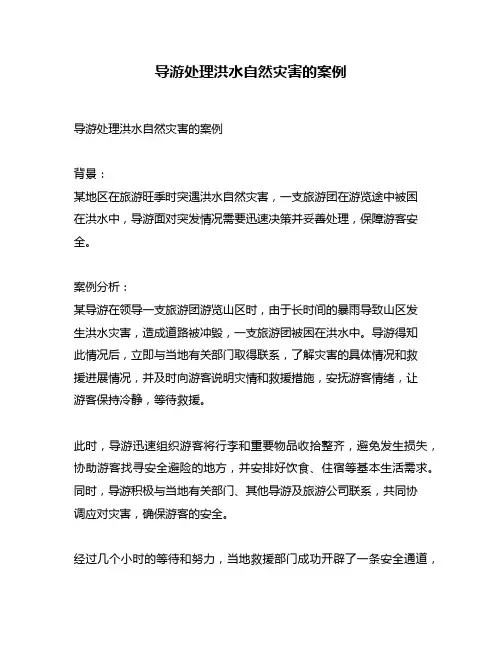 导游处理洪水自然灾害的案例

导游处理洪水自然灾害的案例

背景：
某地区在旅游旺季时突遇洪水自然灾害，一支旅游团在游览途中被困在洪水中，导游面对突发情况需要迅速决策并妥善处理，保障游客安全。

案例分析：
某导游在领导一支旅游团游览山区时，由于长时间的暴雨导致山区发生洪水灾害，造成道路被冲毁，一支旅游团被困在洪水中。导游得知此情况后，立即与当地有关部门取得联系，了解灾害的具体情况和救援进展情况，并及时向游客说明灾情和救援措施，安抚游客情绪，让游客保持冷静，等待救援。

此时，导游迅速组织游客将行李和重要物品收拾整齐，避免发生损失，协助游客找寻安全避险的地方，并安排好饮食、住宿等基本生活需求。同时，导游积极与当地有关部门、其他导游及旅游公司联系，共同协调应对灾害，确保游客的安全。

经过几个小时的等待和努力，当地救援部门成功开辟了一条安全通道，